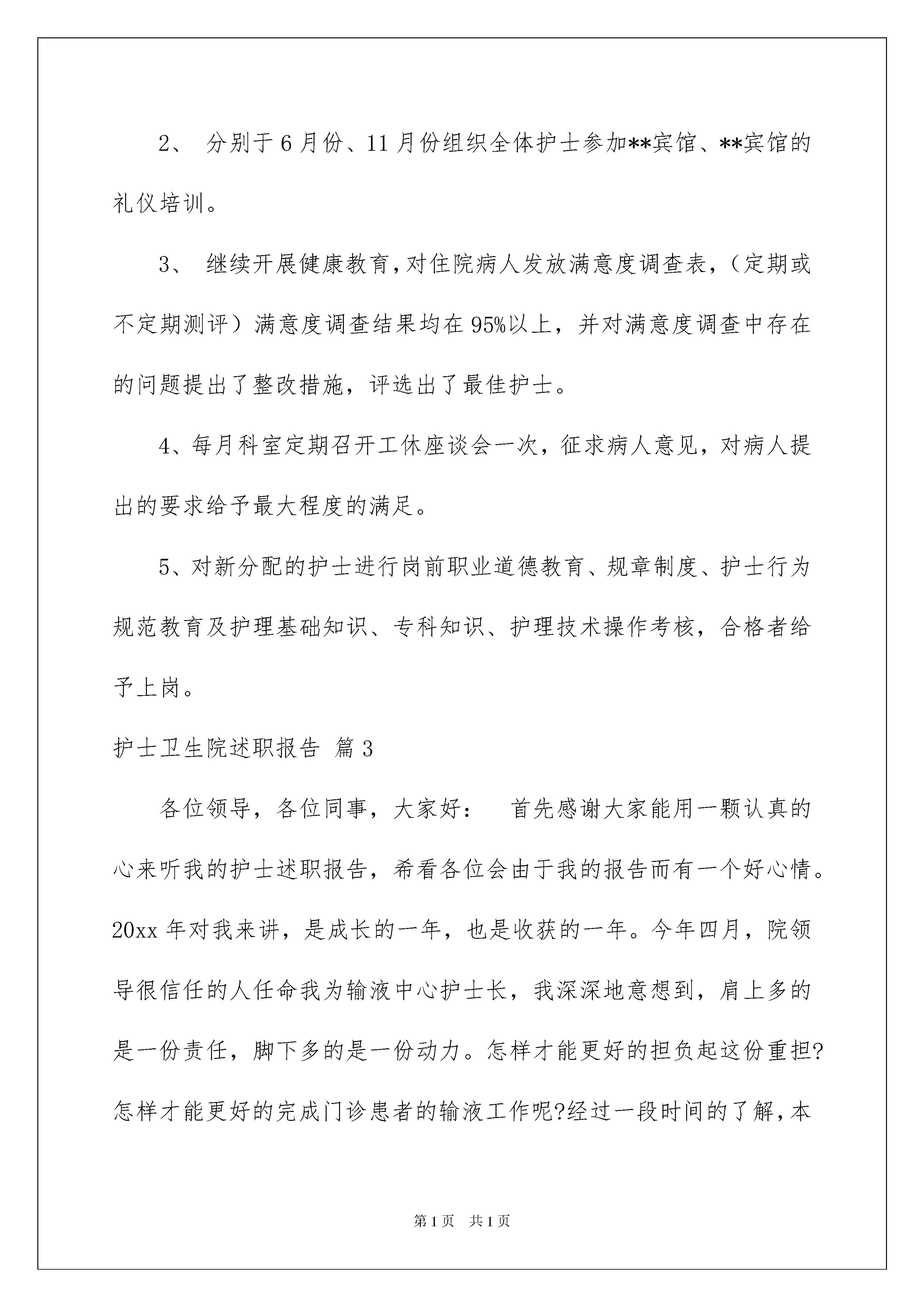 2、 分别于6月份、11月份组织全体护士参加**宾馆、**宾馆的礼仪培训。

3、 继续开展健康教育,对住院病人发放满意度调查表,（定期或不定期测评）满意度调查结果均在95%以上，并对满意度调查中存在的问题提出了整改措施，评选出了最佳护士。

4、每月科室定期召开工休座谈会一次，征求病人意见，对病人提出的要求给予最大程度的满足。

5、对新分配的护士进行岗前职业道德教育、规章制度、护士行为规范教育及护理基础知识、专科知识、护理技术操作考核，合格者给予上岗。

护士卫生院述职报告 篇3

各位领导，各位同事，大家好： 首先感谢大家能用一颗认真的心来听我的护士述职报告，希看各位会由于我的报告而有一个好心情。20xx年对我来讲，是成长的一年，也是收获的一年。今年四月，院领导很信任的人任命我为输液中心护士长，我深深地意想到，肩上多的是一份责任，脚下多的是一份动力。怎样才能更好的担负起这份重担?怎样才能更好的完成门诊患者的输液工作呢?经过一段时间的了解,本

第1页 共1页